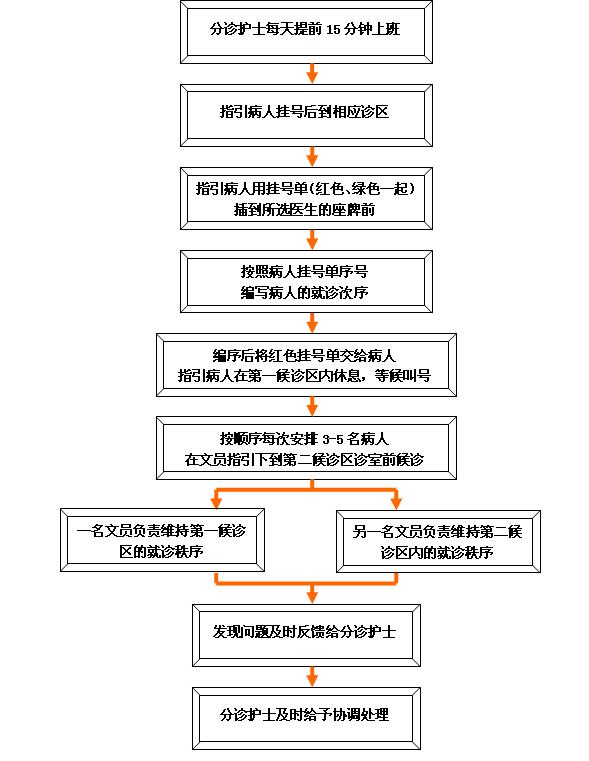 分诊护士每天提前 15 分钟上班

指引病人挂号后到相应诊区

指引病人用挂号单(红色、绿色一起)
插到所选医生的座牌前

按照病人挂号单序号
编写病人的就诊次序

编序后将红色挂号单交给病人
指引病人在第一候诊区内休息，等候叫号

按顺序每次安排 3-5 名病人
在文员指引下到第二候诊区诊室前候诊

一名文员负责维持第一候诊区的就诊秩序

另一名文员负责维持第二候诊区内的就诊秩序

发现问题及时反馈给分诊护士

分诊护士及时给予协调处理